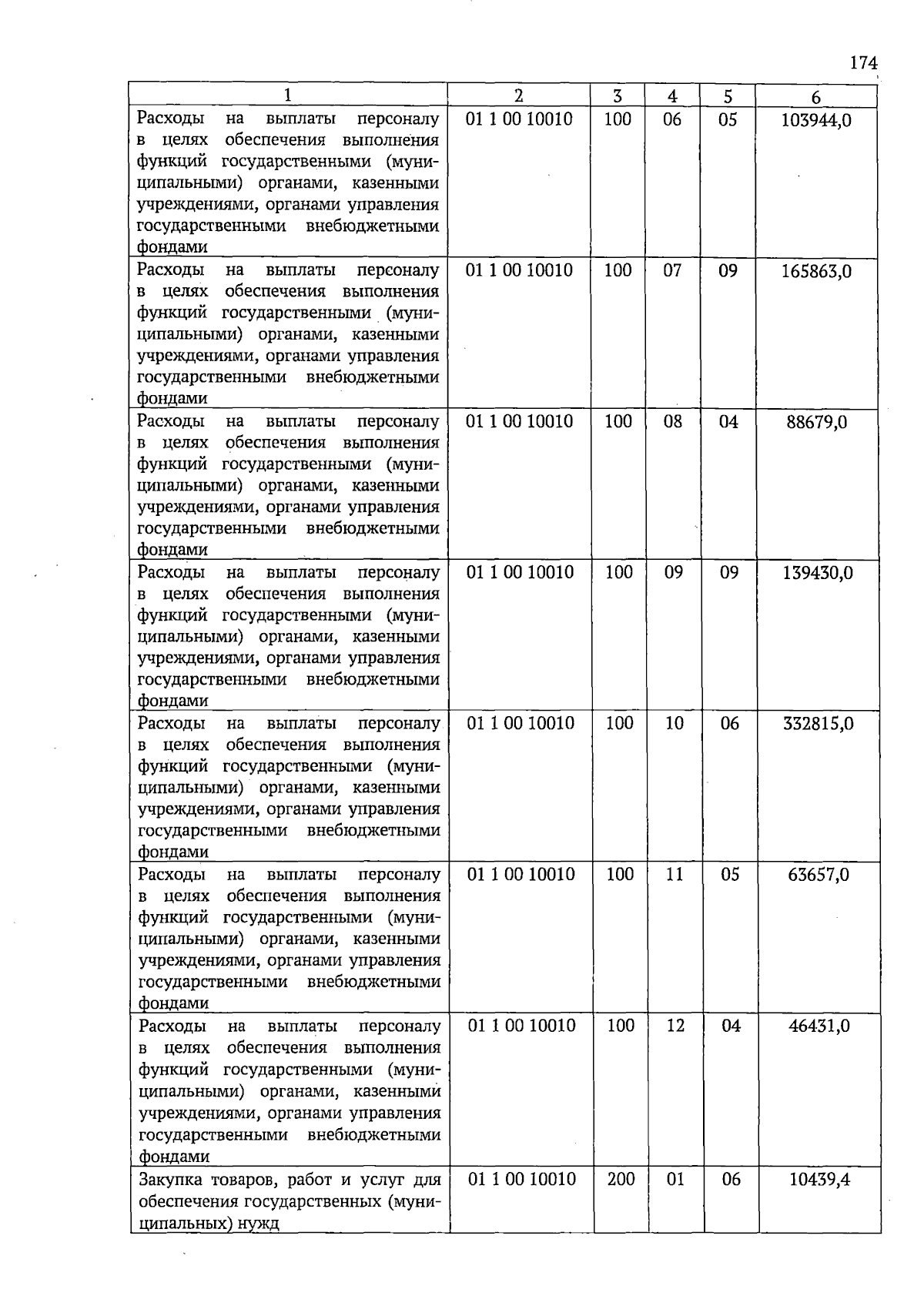 174

| 1 | 2 | 3 | 4 | 5 | 6 |
|---|---|---|---|---|---|
| Расходы на выплаты персоналу в целях обеспечения выполнения функций государственными (муниципальными) органами, казенными учреждениями, органами управления государственными внебюджетными фондами | 01 1 00 10010 | 100 | 06 | 05 | 103944,0 |
| Расходы на выплаты персоналу в целях обеспечения выполнения функций государственными (муниципальными) органами, казенными учреждениями, органами управления государственными внебюджетными фондами | 01 1 00 10010 | 100 | 07 | 09 | 165863,0 |
| Расходы на выплаты персоналу в целях обеспечения выполнения функций государственными (муниципальными) органами, казенными учреждениями, органами управления государственными внебюджетными фондами | 01 1 00 10010 | 100 | 08 | 04 | 88679,0 |
| Расходы на выплаты персоналу в целях обеспечения выполнения функций государственными (муниципальными) органами, казенными учреждениями, органами управления государственными внебюджетными фондами | 01 1 00 10010 | 100 | 09 | 09 | 139430,0 |
| Расходы на выплаты персоналу в целях обеспечения выполнения функций государственными (муниципальными) органами, казенными учреждениями, органами управления государственными внебюджетными фондами | 01 1 00 10010 | 100 | 10 | 06 | 332815,0 |
| Расходы на выплаты персоналу в целях обеспечения выполнения функций государственными (муниципальными) органами, казенными учреждениями, органами управления государственными внебюджетными фондами | 01 1 00 10010 | 100 | 11 | 05 | 63657,0 |
| Расходы на выплаты персоналу в целях обеспечения выполнения функций государственными (муниципальными) органами, казенными учреждениями, органами управления государственными внебюджетными фондами | 01 1 00 10010 | 100 | 12 | 04 | 46431,0 |
| Закупка товаров, работ и услуг для обеспечения государственных (муниципальных) нужд | 01 1 00 10010 | 200 | 01 | 06 | 10439,4 |